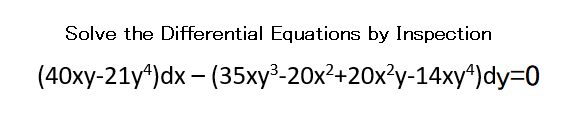 Solve the Differential Equations by Inspection

$(40xy-21y^4)dx - (35xy^3-20x^2+20x^2y-14xy^4)dy=0$